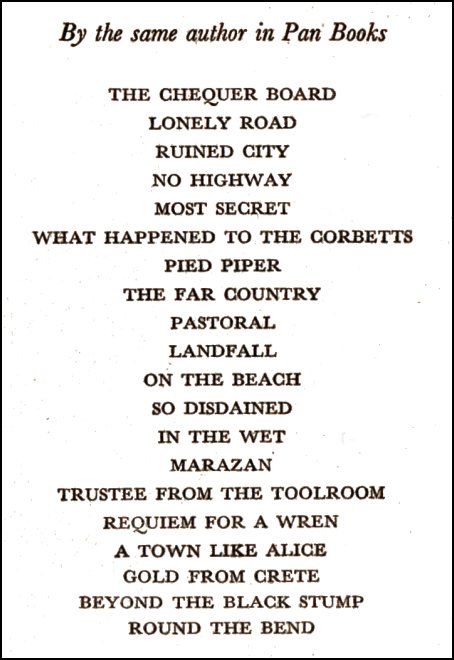 By the same author in Pan Books

THE CHEQUER BOARD
LONELY ROAD
RUINED CITY
NO HIGHWAY
MOST SECRET
WHAT HAPPENED TO THE CORBETTS
PIED PIPER
THE FAR COUNTRY
PASTORAL
LANDFALL
ON THE BEACH
SO DISDAINED
IN THE WET
MARAZAN
TRUSTEE FROM THE TOOLROOM
REQUIEM FOR A WREN
A TOWN LIKE ALICE
GOLD FROM CRETE
BEYOND THE BLACK STUMP
ROUND THE BEND